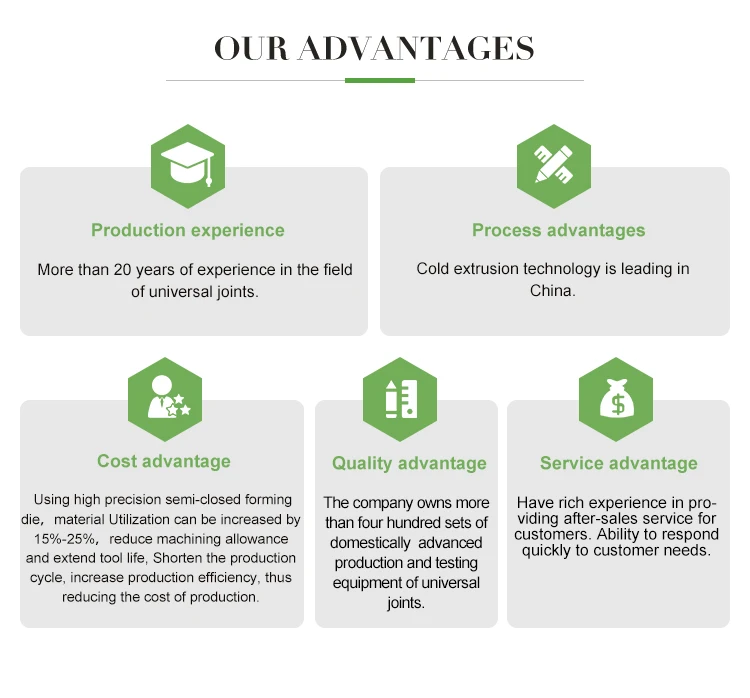 OUR ADVANTAGES

Production experience

More than 20 years of experience in the field of universal joints.

Process advantages

Cold extrusion technology is leading in China.

Cost advantage

Using high precision semi-closed forming die， material Utilization can be increased by 15%-25%， reduce machining allowance and extend tool life, Shorten the production cycle, increase production efficiency, thus reducing the cost of production.

Quality advantage

The company owns more than four hundred sets of domestically advanced production and testing equipment of universal joints.

Service advantage

Have rich experience in providing after-sales service for customers. Ability to respond quickly to customer needs.